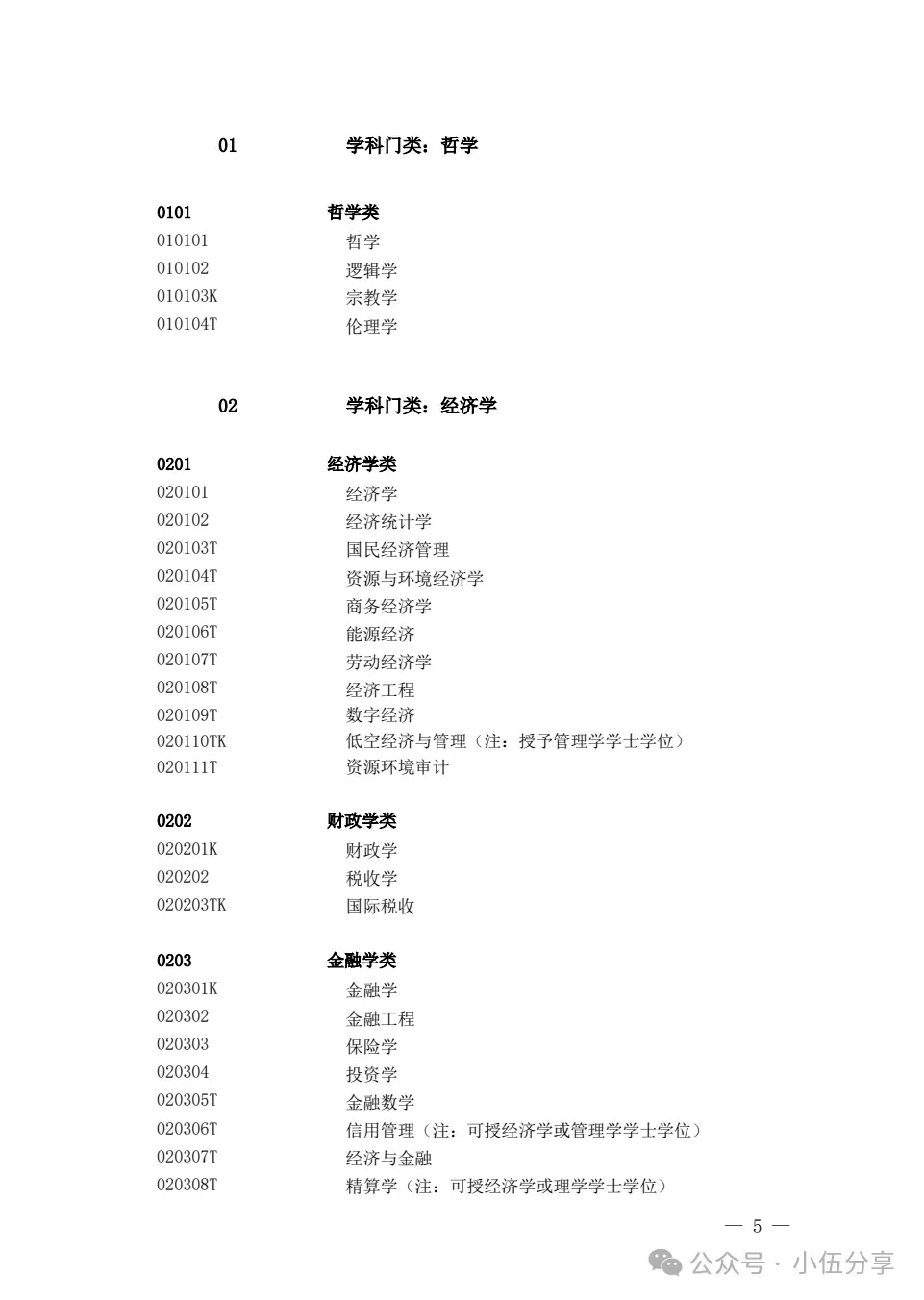 01 学科门类：哲学

0101 哲学类
010101 哲学
010102 逻辑学
010103K 宗教学
010104T 伦理学

02 学科门类：经济学

0201 经济学类
020101 经济学
020102 经济统计学
020103T 国民经济管理
020104T 资源与环境经济学
020105T 商务经济学
020106T 能源经济
020107T 劳动经济学
020108T 经济工程
020109T 数字经济
020110TK 低空经济与管理（注：授予管理学学士学位）
020111T 资源环境审计

0202 财政学类
020201K 财政学
020202 税收学
020203TK 国际税收

0203 金融学类
020301K 金融学
020302 金融工程
020303 保险学
020304 投资学
020305T 金融数学
020306T 信用管理（注：可授经济学或管理学学士学位）
020307T 经济与金融
020308T 精算学（注：可授经济学或理学学士学位）

— 5 —

公众号 · 小伍分享